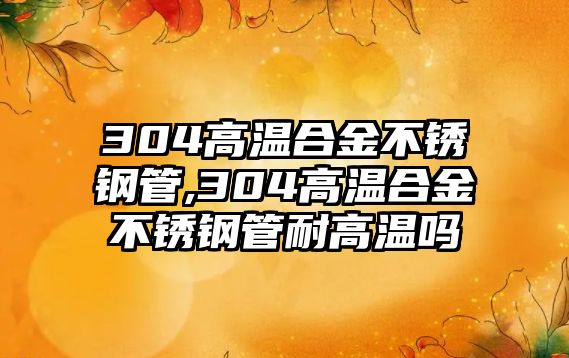 304高温合金不锈钢管,304高温合金不锈钢管耐高温吗